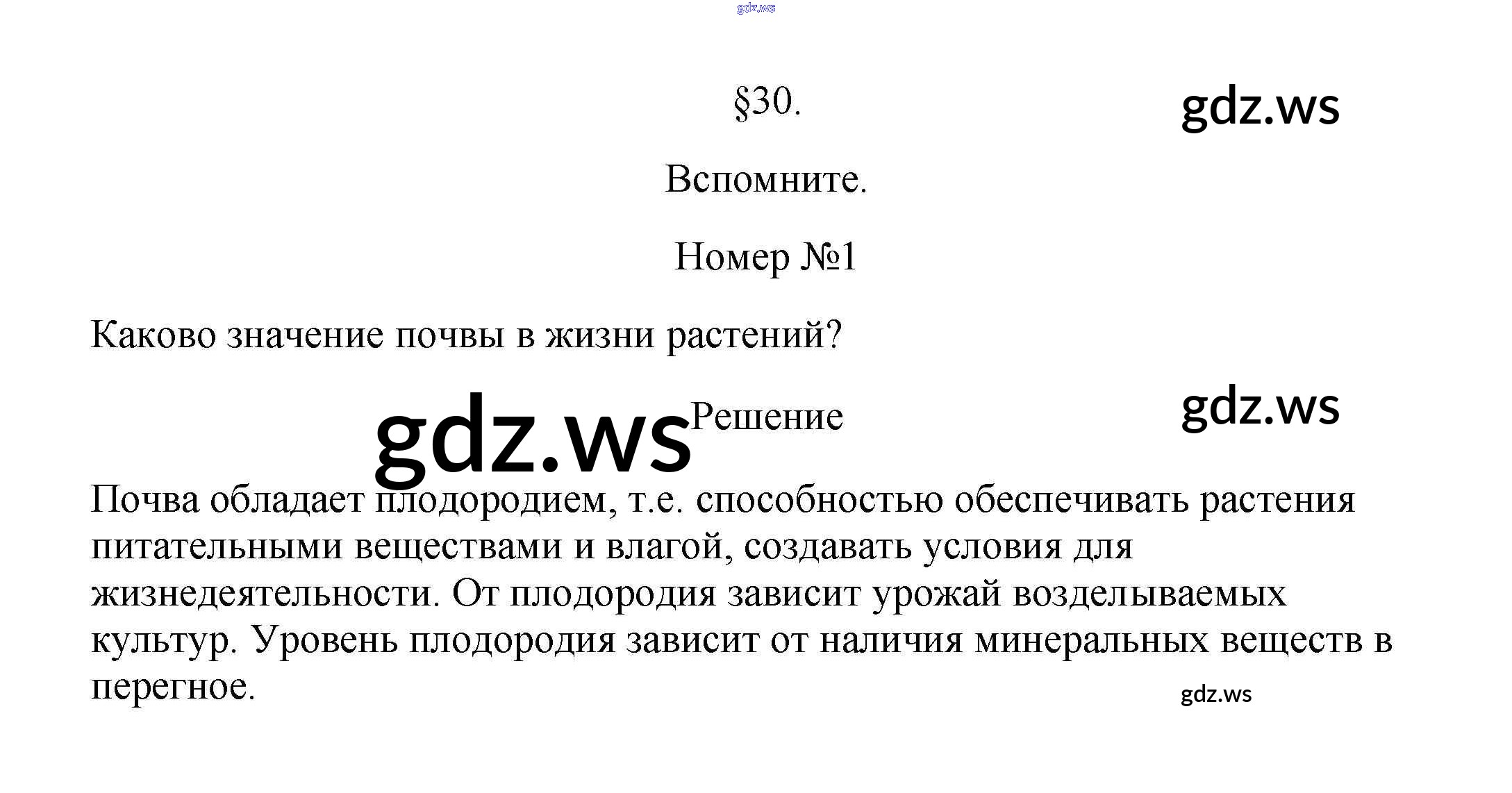 §30.

Вспомните.

Номер №1

Каково значение почвы в жизни растений?

Решение

Почва обладает плодородием, т.е. способностью обеспечивать растения питательными веществами и влагой, создавать условия для жизнедеятельности. От плодородия зависит урожай возделываемых культур. Уровень плодородия зависит от наличия минеральных веществ в перегное.

gdz.ws